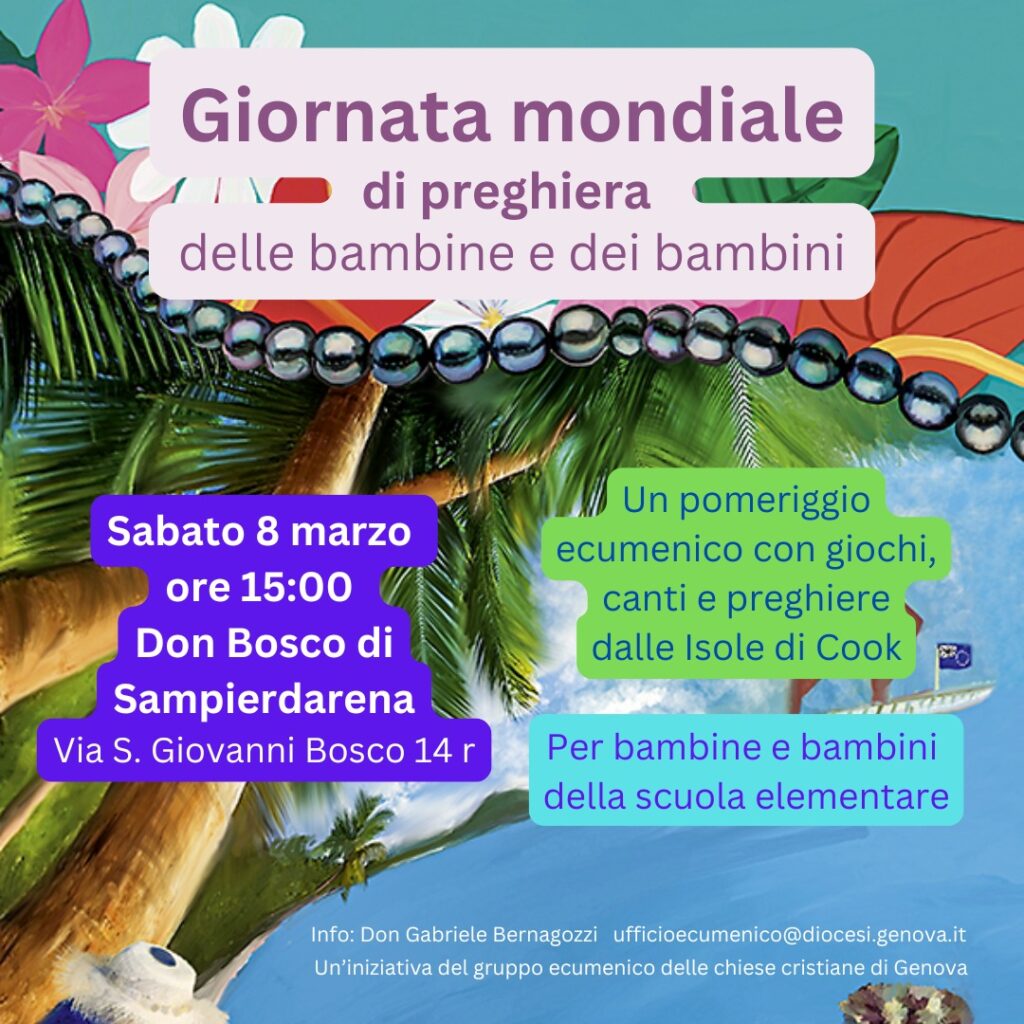 Giornata mondiale
di preghiera
delle bambine e dei bambini

Sabato 8 marzo
ore 15:00
Don Bosco di
Sampierdarena
Via S. Giovanni Bosco 14 r

Un pomeriggio ecumenico con giochi, canti e preghiere dalle Isole di Cook

Per bambine e bambini della scuola elementare

Info: Don Gabriele Bernagozzi ufficioecumenico@diocesi.genova.it
Un'iniziativa del gruppo ecumenico delle chiese cristiane di Genova